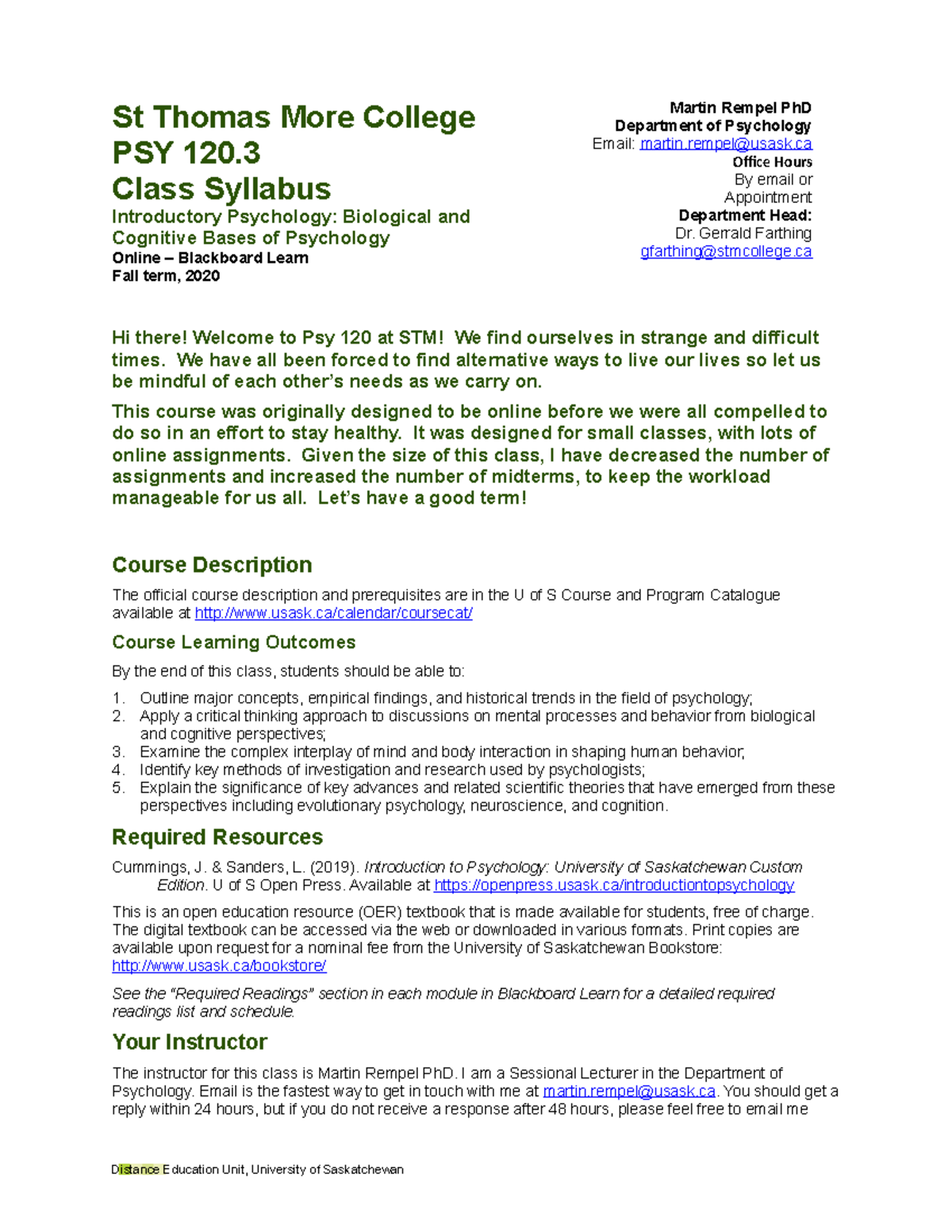 St Thomas More College
PSY 120.3
Class Syllabus
Introductory Psychology: Biological and Cognitive Bases of Psychology
Online – Blackboard Learn
Fall term, 2020

Martin Rempel PhD
Department of Psychology
Email: martin.rempel@usask.ca
Office Hours
By email or Appointment
Department Head:
Dr. Gerrald Farthing
gfarthing@stmcollege.ca

Hi there! Welcome to Psy 120 at STM! We find ourselves in strange and difficult times. We have all been forced to find alternative ways to live our lives so let us be mindful of each other's needs as we carry on.

This course was originally designed to be online before we were all compelled to do so in an effort to stay healthy. It was designed for small classes, with lots of online assignments. Given the size of this class, I have decreased the number of assignments and increased the number of midterms, to keep the workload manageable for us all. Let's have a good term!

Course Description

The official course description and prerequisites are in the U of S Course and Program Catalogue available at http://www.usask.ca/calendar/coursecat/

Course Learning Outcomes

By the end of this class, students should be able to:

1. Outline major concepts, empirical findings, and historical trends in the field of psychology;
2. Apply a critical thinking approach to discussions on mental processes and behavior from biological and cognitive perspectives;
3. Examine the complex interplay of mind and body interaction in shaping human behavior;
4. Identify key methods of investigation and research used by psychologists;
5. Explain the significance of key advances and related scientific theories that have emerged from these perspectives including evolutionary psychology, neuroscience, and cognition.

Required Resources

Cummings, J. & Sanders, L. (2019). Introduction to Psychology: University of Saskatchewan Custom Edition. U of S Open Press. Available at https://openpress.usask.ca/introductiontopsychology

This is an open education resource (OER) textbook that is made available for students, free of charge. The digital textbook can be accessed via the web or downloaded in various formats. Print copies are available upon request for a nominal fee from the University of Saskatchewan Bookstore: http://www.usask.ca/bookstore/

See the "Required Readings" section in each module in Blackboard Learn for a detailed required readings list and schedule.

Your Instructor

The instructor for this class is Martin Rempel PhD. I am a Sessional Lecturer in the Department of Psychology. Email is the fastest way to get in touch with me at martin.rempel@usask.ca. You should get a reply within 24 hours, but if you do not receive a response after 48 hours, please feel free to email me

Distance Education Unit, University of Saskatchewan